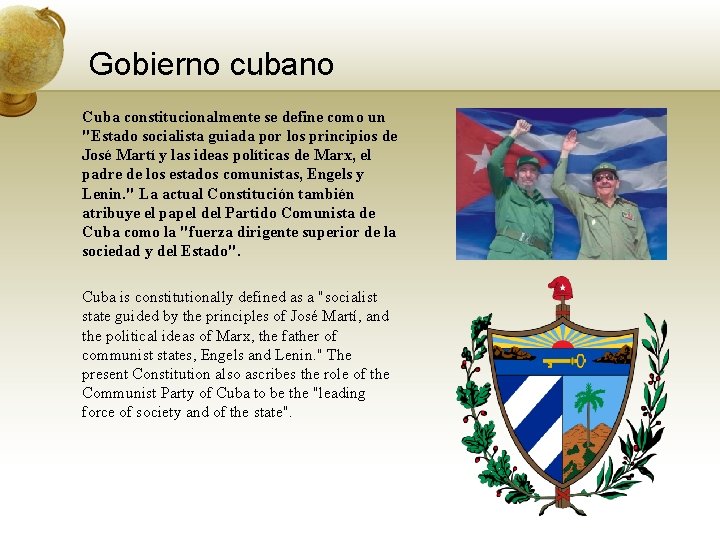 Gobierno cubano

Cuba constitucionalmente se define como un "Estado socialista guiada por los principios de José Martí y las ideas políticas de Marx, el padre de los estados comunistas, Engels y Lenin." La actual Constitución también atribuye el papel del Partido Comunista de Cuba como la "fuerza dirigente superior de la sociedad y del Estado".

Cuba is constitutionally defined as a "socialist state guided by the principles of José Martí, and the political ideas of Marx, the father of communist states, Engels and Lenin." The present Constitution also ascribes the role of the Communist Party of Cuba to be the "leading force of society and of the state".